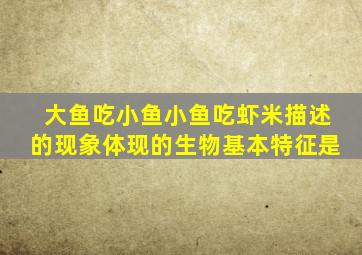 大鱼吃小鱼小鱼吃虾米描述的现象体现的生物基本特征是